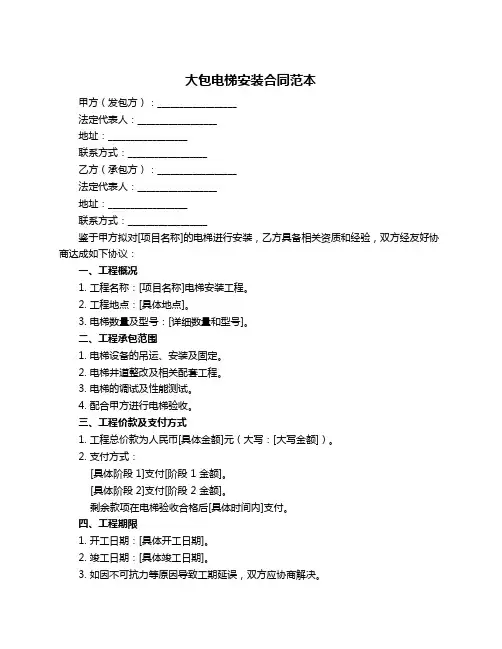 大包电梯安装合同范本

甲方（发包方）：________________

法定代表人：________________

地址：________________

联系方式：________________

乙方（承包方）：________________

法定代表人：________________

地址：________________

联系方式：________________

鉴于甲方拟对[项目名称]的电梯进行安装，乙方具备相关资质和经验，双方经友好协商达成如下协议：

一、工程概况

1. 工程名称：[项目名称]电梯安装工程。

2. 工程地点：[具体地点]。

3. 电梯数量及型号：[详细数量和型号]。

二、工程承包范围

1. 电梯设备的吊运、安装及固定。

2. 电梯井道整改及相关配套工程。

3. 电梯的调试及性能测试。

4. 配合甲方进行电梯验收。

三、工程价款及支付方式

1. 工程总价款为人民币[具体金额]元（大写：[大写金额]）。

2. 支付方式：

[具体阶段 1]支付[阶段 1 金额]。

[具体阶段 2]支付[阶段 2 金额]。

剩余款项在电梯验收合格后[具体时间内]支付。

四、工程期限

1. 开工日期：[具体开工日期]。

2. 竣工日期：[具体竣工日期]。

3. 如因不可抗力等原因导致工期延误，双方应协商解决。